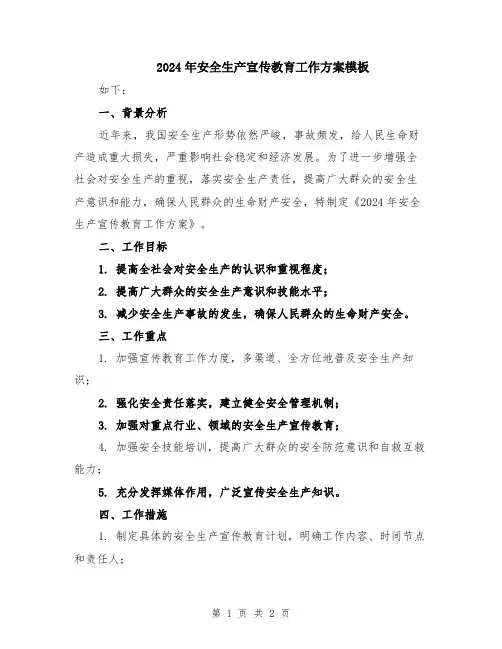 2024年安全生产宣传教育工作方案模板

如下：

一、背景分析

近年来，我国安全生产形势依然严峻，事故频发，给人民生命财产造成重大损失，严重影响社会稳定和经济发展。为了进一步增强全社会对安全生产的重视，落实安全生产责任，提高广大群众的安全生产意识和能力，确保人民群众的生命财产安全，特制定《2024年安全生产宣传教育工作方案》。

二、工作目标

1. 提高全社会对安全生产的认识和重视程度；

2. 提高广大群众的安全生产意识和技能水平；

3. 减少安全生产事故的发生，确保人民群众的生命财产安全。

三、工作重点

1. 加强宣传教育工作力度，多渠道、全方位地普及安全生产知识；

2. 强化安全责任落实，建立健全安全管理机制；

3. 加强对重点行业、领域的安全生产宣传教育；

4. 加强安全技能培训，提高广大群众的安全防范意识和自救互救能力；

5. 充分发挥媒体作用，广泛宣传安全生产知识。

四、工作措施

1. 制定具体的安全生产宣传教育计划，明确工作内容、时间节点和责任人；

第 1 页 共 2 页